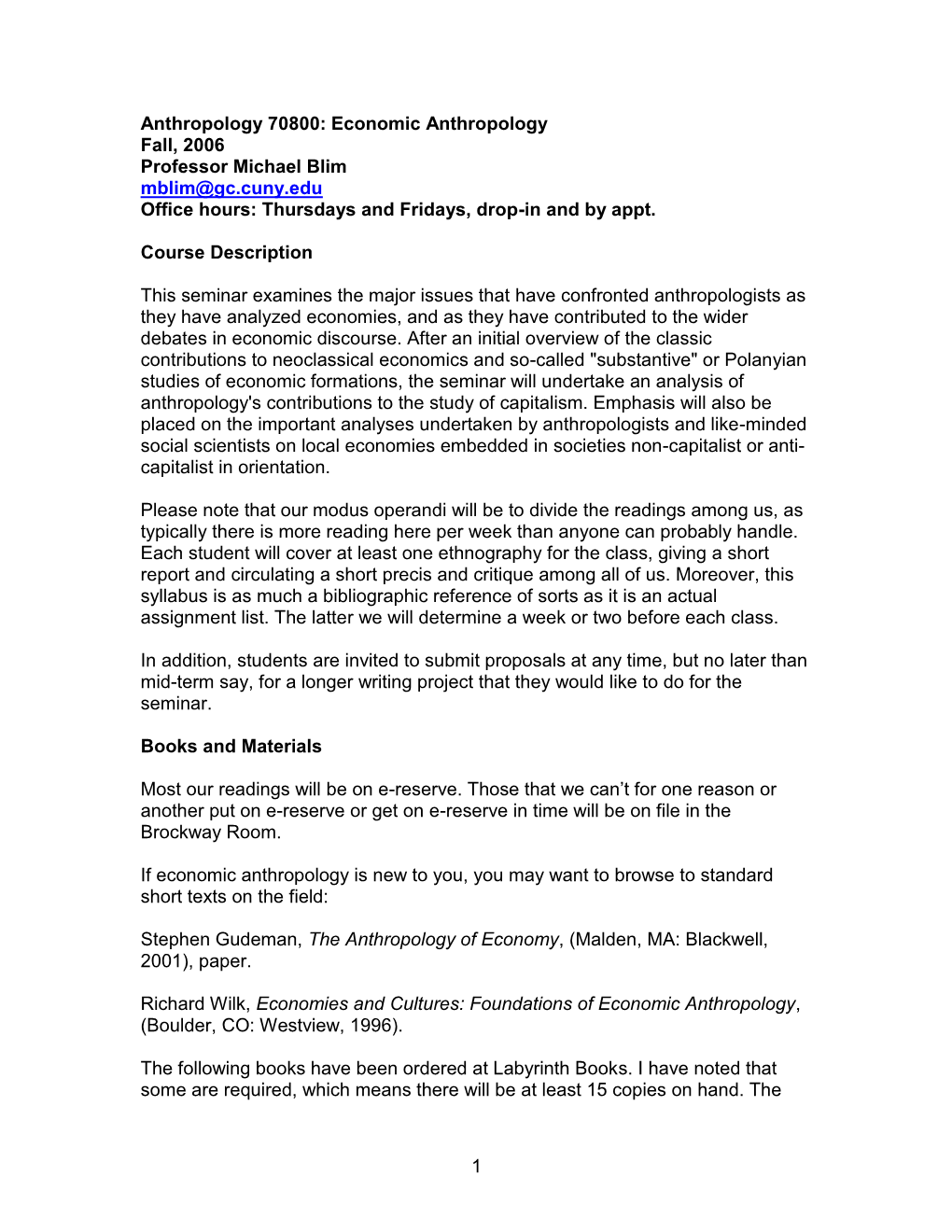 Anthropology 70800: Economic Anthropology
Fall, 2006
Professor Michael Blim
mblim@gc.cuny.edu
Office hours: Thursdays and Fridays, drop-in and by appt.

Course Description

This seminar examines the major issues that have confronted anthropologists as they have analyzed economies, and as they have contributed to the wider debates in economic discourse. After an initial overview of the classic contributions to neoclassical economics and so-called "substantive" or Polanyian studies of economic formations, the seminar will undertake an analysis of anthropology's contributions to the study of capitalism. Emphasis will also be placed on the important analyses undertaken by anthropologists and like-minded social scientists on local economies embedded in societies non-capitalist or anti-capitalist in orientation.

Please note that our modus operandi will be to divide the readings among us, as typically there is more reading here per week than anyone can probably handle. Each student will cover at least one ethnography for the class, giving a short report and circulating a short precis and critique among all of us. Moreover, this syllabus is as much a bibliographic reference of sorts as it is an actual assignment list. The latter we will determine a week or two before each class.

In addition, students are invited to submit proposals at any time, but no later than mid-term say, for a longer writing project that they would like to do for the seminar.

Books and Materials

Most our readings will be on e-reserve. Those that we can’t for one reason or another put on e-reserve or get on e-reserve in time will be on file in the Brockway Room.

If economic anthropology is new to you, you may want to browse to standard short texts on the field:

Stephen Gudeman, The Anthropology of Economy, (Malden, MA: Blackwell, 2001), paper.

Richard Wilk, Economies and Cultures: Foundations of Economic Anthropology, (Boulder, CO: Westview, 1996).

The following books have been ordered at Labyrinth Books. I have noted that some are required, which means there will be at least 15 copies on hand. The

1